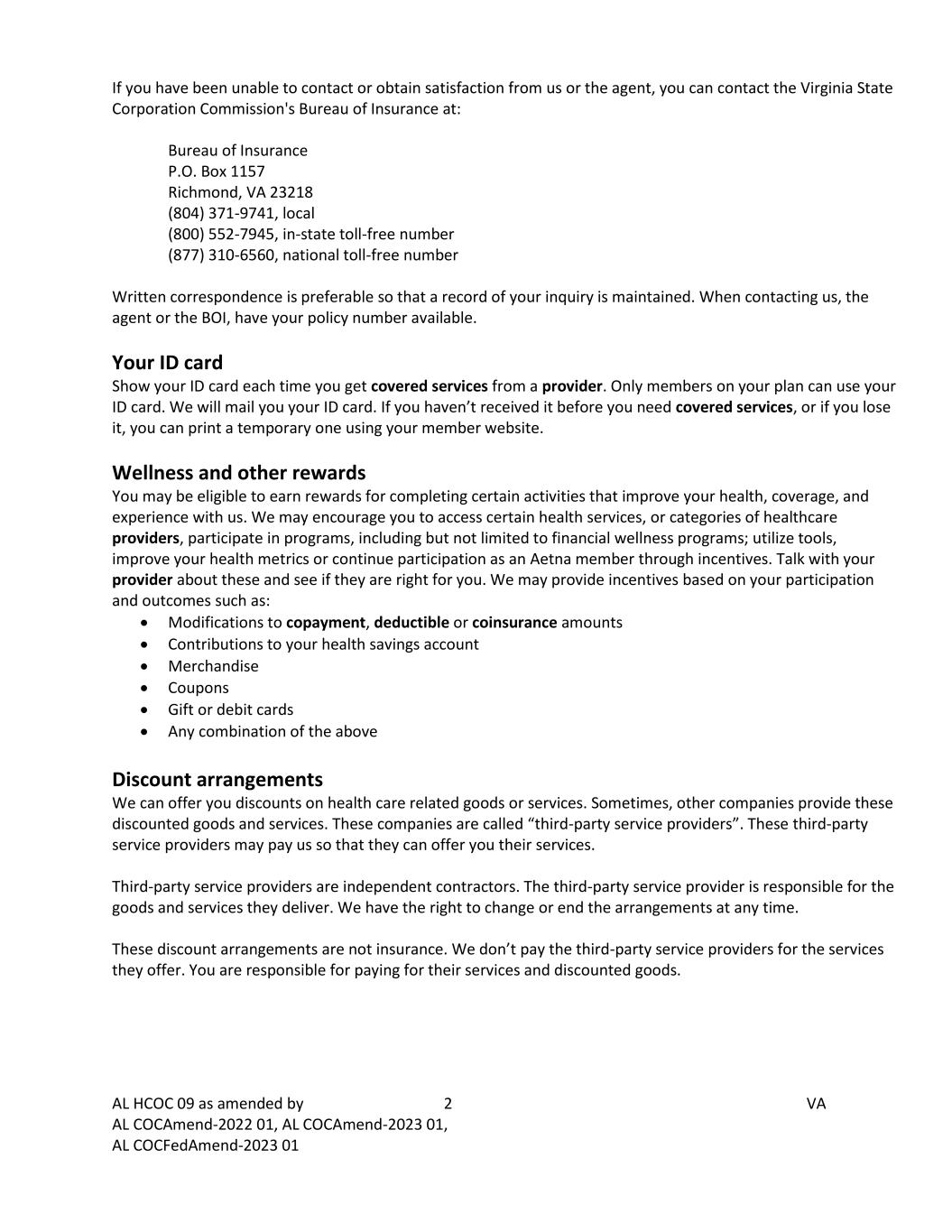 If you have been unable to contact or obtain satisfaction from us or the agent, you can contact the Virginia State Corporation Commission's Bureau of Insurance at:

Bureau of Insurance
P.O. Box 1157
Richmond, VA 23218
(804) 371-9741, local
(800) 552-7945, in-state toll-free number
(877) 310-6560, national toll-free number

Written correspondence is preferable so that a record of your inquiry is maintained. When contacting us, the agent or the BOI, have your policy number available.

Your ID card
Show your ID card each time you get covered services from a provider. Only members on your plan can use your ID card. We will mail you your ID card. If you haven't received it before you need covered services, or if you lose it, you can print a temporary one using your member website.

Wellness and other rewards
You may be eligible to earn rewards for completing certain activities that improve your health, coverage, and experience with us. We may encourage you to access certain health services, or categories of healthcare providers, participate in programs, including but not limited to financial wellness programs; utilize tools, improve your health metrics or continue participation as an Aetna member through incentives. Talk with your provider about these and see if they are right for you. We may provide incentives based on your participation and outcomes such as:
• Modifications to copayment, deductible or coinsurance amounts
• Contributions to your health savings account
• Merchandise
• Coupons
• Gift or debit cards
• Any combination of the above

Discount arrangements
We can offer you discounts on health care related goods or services. Sometimes, other companies provide these discounted goods and services. These companies are called "third-party service providers". These third-party service providers may pay us so that they can offer you their services.

Third-party service providers are independent contractors. The third-party service provider is responsible for the goods and services they deliver. We have the right to change or end the arrangements at any time.

These discount arrangements are not insurance. We don't pay the third-party service providers for the services they offer. You are responsible for paying for their services and discounted goods.

AL HCOC 09 as amended by
AL COCAmend-2022 01, AL COCAmend-2023 01,
AL COCFedAmend-2023 01
2
VA